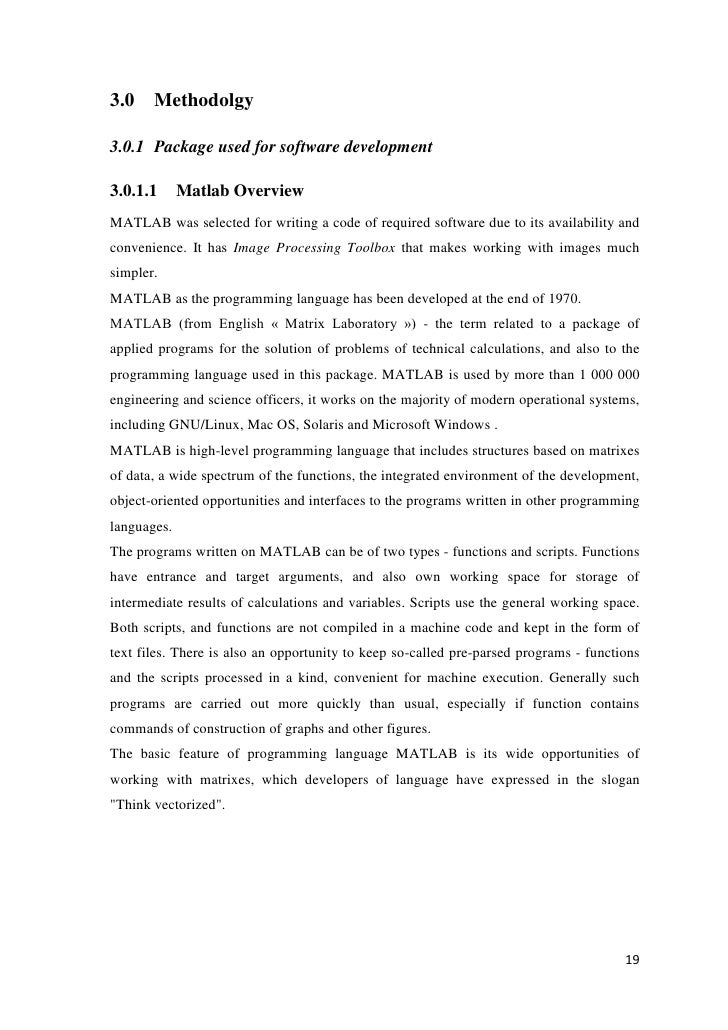 3.0 Methodolgy

3.0.1 Package used for software development

3.0.1.1 Matlab Overview

MATLAB was selected for writing a code of required software due to its availability and convenience. It has Image Processing Toolbox that makes working with images much simpler.

MATLAB as the programming language has been developed at the end of 1970.

MATLAB (from English « Matrix Laboratory ») - the term related to a package of applied programs for the solution of problems of technical calculations, and also to the programming language used in this package. MATLAB is used by more than 1 000 000 engineering and science officers, it works on the majority of modern operational systems, including GNU/Linux, Mac OS, Solaris and Microsoft Windows .

MATLAB is high-level programming language that includes structures based on matrixes of data, a wide spectrum of the functions, the integrated environment of the development, object-oriented opportunities and interfaces to the programs written in other programming languages.

The programs written on MATLAB can be of two types - functions and scripts. Functions have entrance and target arguments, and also own working space for storage of intermediate results of calculations and variables. Scripts use the general working space. Both scripts, and functions are not compiled in a machine code and kept in the form of text files. There is also an opportunity to keep so-called pre-parsed programs - functions and the scripts processed in a kind, convenient for machine execution. Generally such programs are carried out more quickly than usual, especially if function contains commands of construction of graphs and other figures.

The basic feature of programming language MATLAB is its wide opportunities of working with matrixes, which developers of language have expressed in the slogan "Think vectorized".

19